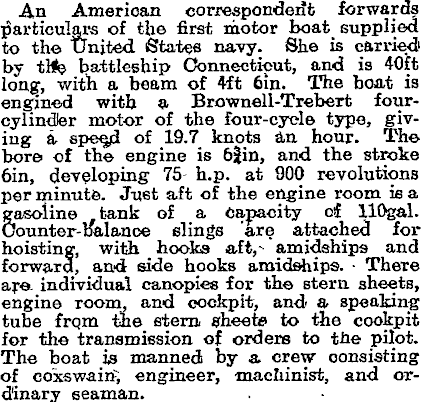 An American correspondent forwards particulars of the first motor boat supplied to the United States navy. She is carried by the battleship Connecticut, and is 40ft long, with a beam of 4ft 6in. The boat is engined with a Brownell-Trebert four-cylinder motor of the four-cycle type, giving a speed of 19.7 knots an hour. The bore of the engine is $6\frac{3}{4}$in, and the stroke 6in, developing 75 h.p. at 900 revolutions per minute. Just aft of the engine room is a gasoline tank of a capacity of 110gal. Counter-balance slings are attached for hoisting, with hooks aft, amidships and forward, and side hooks amidships. There are individual canopies for the stern sheets, engine room, and cockpit, and a speaking tube from the stern sheets to the cookpit for the transmission of orders to the pilot. The boat is manned by a crew consisting of coxswain, engineer, machinist, and ordinary seaman.